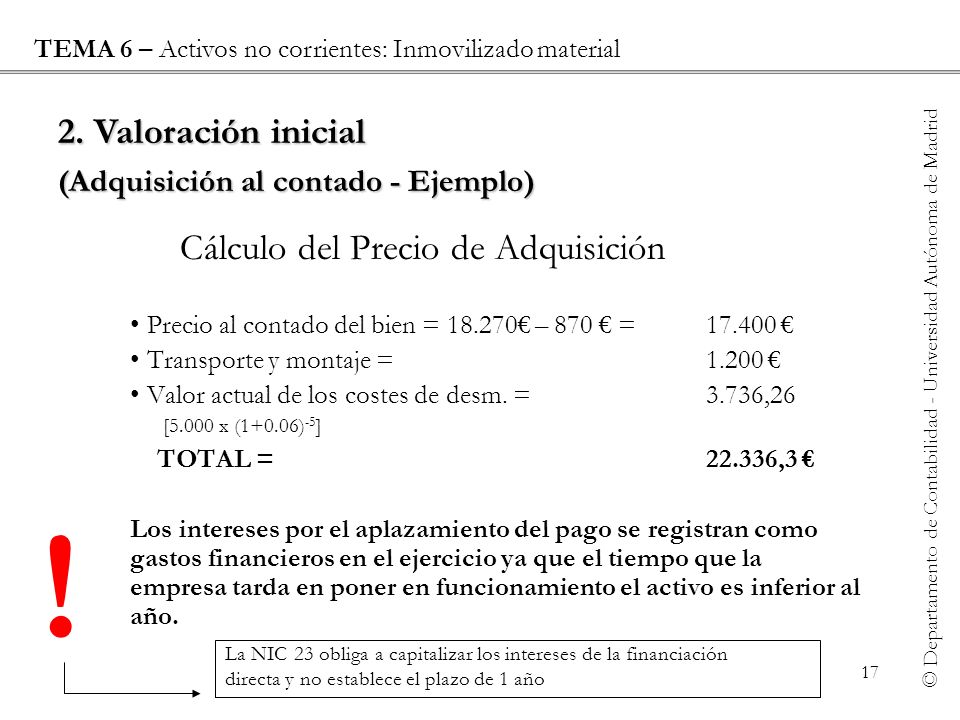 TEMA 6 – Activos no corrientes: Inmovilizado material

2. Valoración inicial

(Adquisición al contado - Ejemplo)

Cálculo del Precio de Adquisición

• Precio al contado del bien = 18.270€ – 870 € = 17.400 €
• Transporte y montaje = 1.200 €
• Valor actual de los costes de desm. = 3.736,26
[5.000 x $(1+0.06)^{-5}$]

TOTAL = 22.336,3 €

!

Los intereses por el aplazamiento del pago se registran como gastos financieros en el ejercicio ya que el tiempo que la empresa tarda en poner en funcionamiento el activo es inferior al año.

La NIC 23 obliga a capitalizar los intereses de la financiación directa y no establece el plazo de 1 año

17

© Departamento de Contabilidad - Universidad Autónoma de Madrid